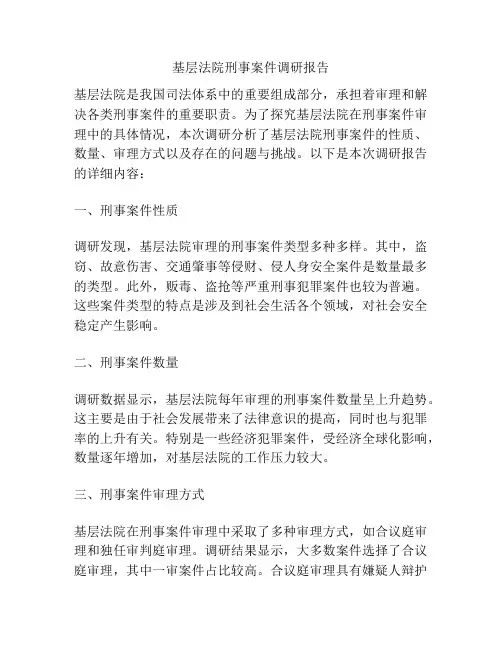 基层法院刑事案件调研报告

基层法院是我国司法体系中的重要组成部分，承担着审理和解决各类刑事案件的重要职责。为了探究基层法院在刑事案件审理中的具体情况，本次调研分析了基层法院刑事案件的性质、数量、审理方式以及存在的问题与挑战。以下是本次调研报告的详细内容：

一、刑事案件性质

调研发现，基层法院审理的刑事案件类型多种多样。其中，盗窃、故意伤害、交通肇事等侵财、侵人身安全案件是数量最多的类型。此外，贩毒、盗抢等严重刑事犯罪案件也较为普遍。这些案件类型的特点是涉及到社会生活各个领域，对社会安全稳定产生影响。

二、刑事案件数量

调研数据显示，基层法院每年审理的刑事案件数量呈上升趋势。这主要是由于社会发展带来了法律意识的提高，同时也与犯罪率的上升有关。特别是一些经济犯罪案件，受经济全球化影响，数量逐年增加，对基层法院的工作压力较大。

三、刑事案件审理方式

基层法院在刑事案件审理中采取了多种审理方式，如合议庭审理和独任审判庭审理。调研结果显示，大多数案件选择了合议庭审理，其中一审案件占比较高。合议庭审理具有嫌疑人辩护